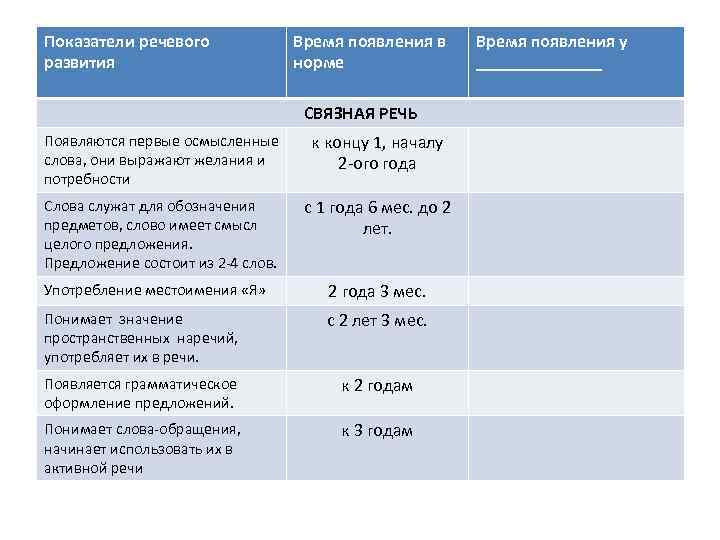 | Показатели речевого развития | Время появления в норме | Время появления у ______________ |
|---|---|---|
| СВЯЗНАЯ РЕЧЬ | | |
| Появляются первые осмысленные слова, они выражают желания и потребности | к концу 1, началу 2-ого года | |
| Слова служат для обозначения предметов, слово имеет смысл целого предложения. Предложение состоит из 2-4 слов. | с 1 года 6 мес. до 2 лет. | |
| Употребление местоимения «Я» | 2 года 3 мес. | |
| Понимает значение пространственных наречий, употребляет их в речи. | с 2 лет 3 мес. | |
| Появляется грамматическое оформление предложений. | к 2 годам | |
| Понимает слова-обращения, начинает использовать их в активной речи | к 3 годам | |